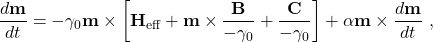 $\frac{d\mathbf{m}}{dt} = -\gamma_0 \mathbf{m} \times \left[ \mathbf{H}_{\text{eff}} + \mathbf{m} \times \frac{\mathbf{B}}{-\gamma_0} + \frac{\mathbf{C}}{-\gamma_0} \right] + \alpha \mathbf{m} \times \frac{d\mathbf{m}}{dt}$ ,